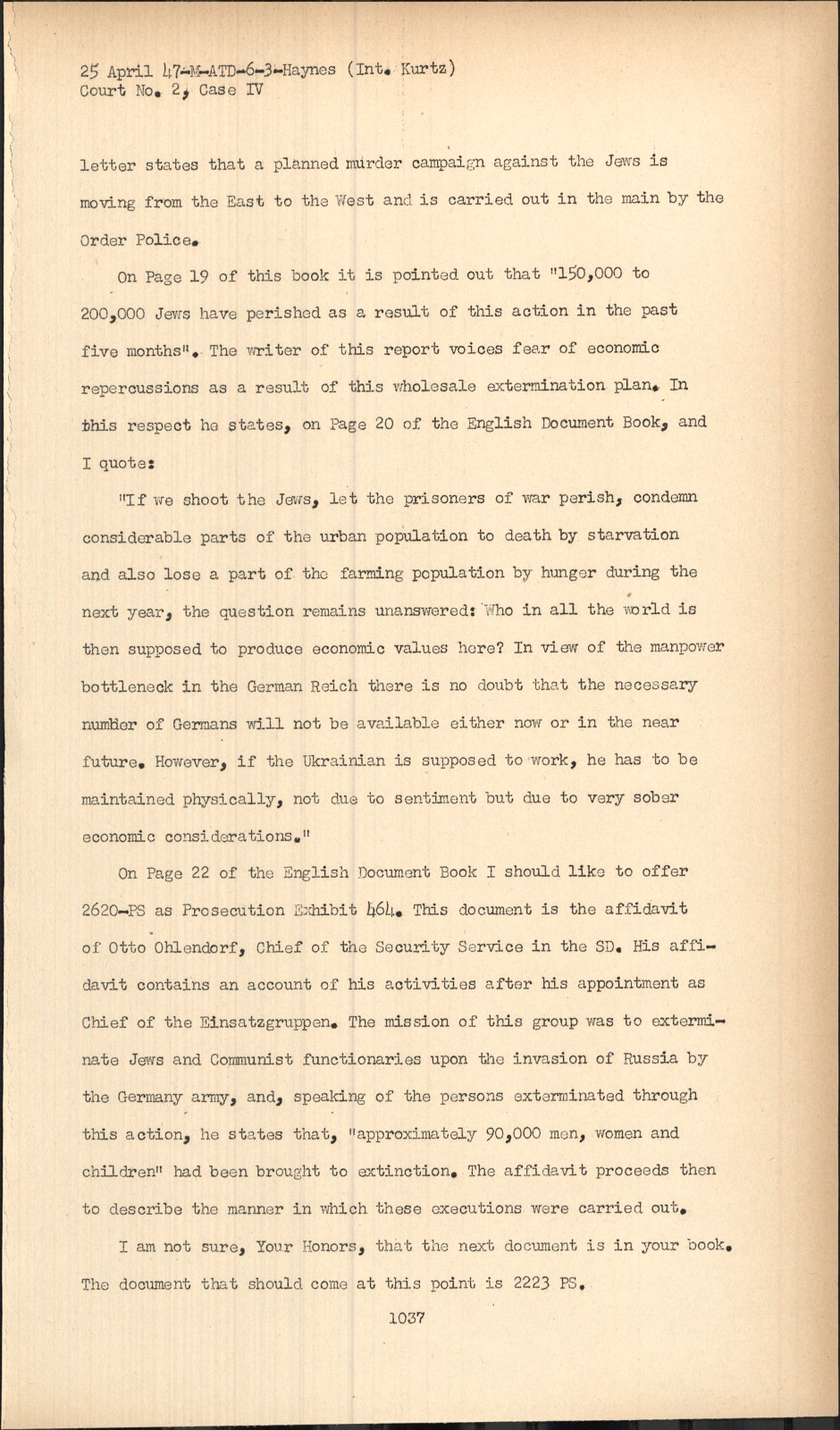 25 April 47-M-ATD-6-3-Haynes (Int. Kurtz)
Court No. 2, Case IV

letter states that a planned murder campaign against the Jews is moving from the East to the West and is carried out in the main by the Order Police.

On Page 19 of this book it is pointed out that "150,000 to 200,000 Jews have perished as a result of this action in the past five months". The writer of this report voices fear of economic repercussions as a result of this wholesale extermination plan. In this respect he states, on Page 20 of the English Document Book, and I quote:

"If we shoot the Jews, let the prisoners of war perish, condemn considerable parts of the urban population to death by starvation and also lose a part of the farming population by hunger during the next year, the question remains unanswered: Who in all the world is then supposed to produce economic values here? In view of the manpower bottleneck in the German Reich there is no doubt that the necessary number of Germans will not be available either now or in the near future. However, if the Ukrainian is supposed to work, he has to be maintained physically, not due to sentiment but due to very sober economic considerations."

On Page 22 of the English Document Book I should like to offer 2620-PS as Prosecution Exhibit 464. This document is the affidavit of Otto Ohlendorf, Chief of the Security Service in the SD. His affidavit contains an account of his activities after his appointment as Chief of the Einsatzgruppen. The mission of this group was to exterminate Jews and Communist functionaries upon the invasion of Russia by the Germany army, and, speaking of the persons exterminated through this action, he states that, "approximately 90,000 men, women and children" had been brought to extinction. The affidavit proceeds then to describe the manner in which these executions were carried out.

I am not sure, Your Honors, that the next document is in your book. The document that should come at this point is 2223 PS.

1037